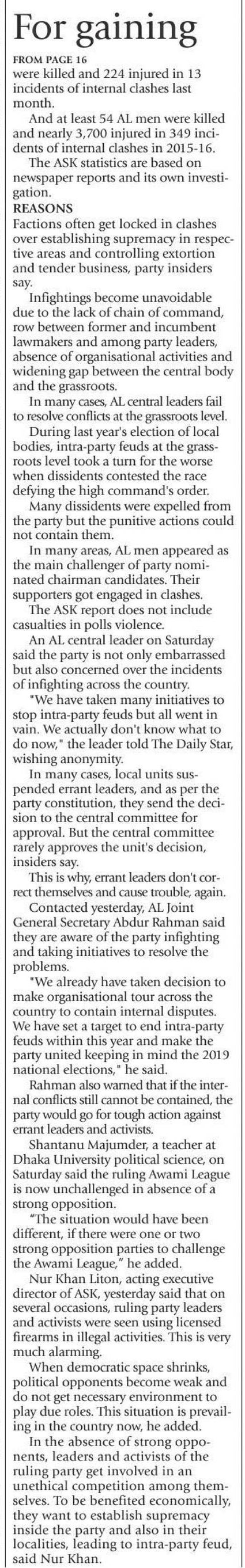 For gaining

FROM PAGE 16

were killed and 224 injured in 13 incidents of internal clashes last month.

And at least 54 AL men were killed and nearly 3,700 injured in 349 incidents of internal clashes in 2015-16.

The ASK statistics are based on newspaper reports and its own investigation.

REASONS

Factions often get locked in clashes over establishing supremacy in respective areas and controlling extortion and tender business, party insiders say.

Infightings become unavoidable due to the lack of chain of command, row between former and incumbent lawmakers and among party leaders, absence of organisational activities and widening gap between the central body and the grassroots.

In many cases, AL central leaders fail to resolve conflicts at the grassroots level.

During last year's election of local bodies, intra-party feuds at the grassroots level took a turn for the worse when dissidents contested the race defying the high command's order.

Many dissidents were expelled from the party but the punitive actions could not contain them.

In many areas, AL men appeared as the main challenger of party nominated chairman candidates. Their supporters got engaged in clashes.

The ASK report does not include casualties in polls violence.

An AL central leader on Saturday said the party is not only embarrassed but also concerned over the incidents of infighting across the country.

"We have taken many initiatives to stop intra-party feuds but all went in vain. We actually don't know what to do now," the leader told The Daily Star, wishing anonymity.

In many cases, local units suspended errant leaders, and as per the party constitution, they send the decision to the central committee for approval. But the central committee rarely approves the unit's decision, insiders say.

This is why, errant leaders don't correct themselves and cause trouble, again.

Contacted yesterday, AL Joint General Secretary Abdur Rahman said they are aware of the party infighting and taking initiatives to resolve the problems.

"We already have taken decision to make organisational tour across the country to contain internal disputes. We have set a target to end intra-party feuds within this year and make the party united keeping in mind the 2019 national elections," he said.

Rahman also warned that if the internal conflicts still cannot be contained, the party would go for tough action against errant leaders and activists.

Shantanu Majumder, a teacher at Dhaka University political science, on Saturday said the ruling Awami League is now unchallenged in absence of a strong opposition.

"The situation would have been different, if there were one or two strong opposition parties to challenge the Awami League," he added.

Nur Khan Liton, acting executive director of ASK, yesterday said that on several occasions, ruling party leaders and activists were seen using licensed firearms in illegal activities. This is very much alarming.

When democratic space shrinks, political opponents become weak and do not get necessary environment to play due roles. This situation is prevailing in the country now, he added.

In the absence of strong opponents, leaders and activists of the ruling party get involved in an unethical competition among themselves. To be benefited economically, they want to establish supremacy inside the party and also in their localities, leading to intra-party feud, said Nur Khan.